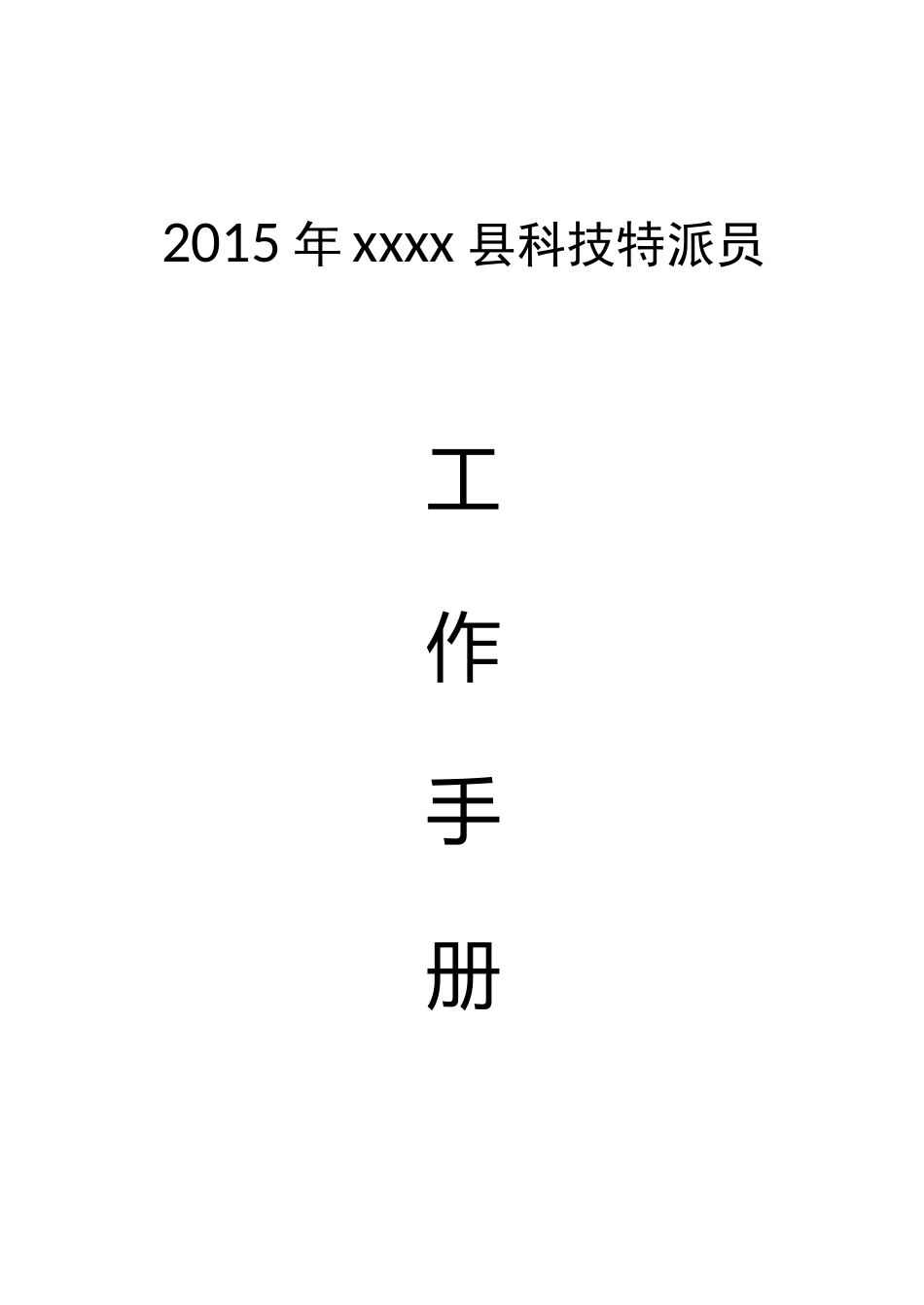 2015 年 xxxx 县科技特派员

工

作

手

册